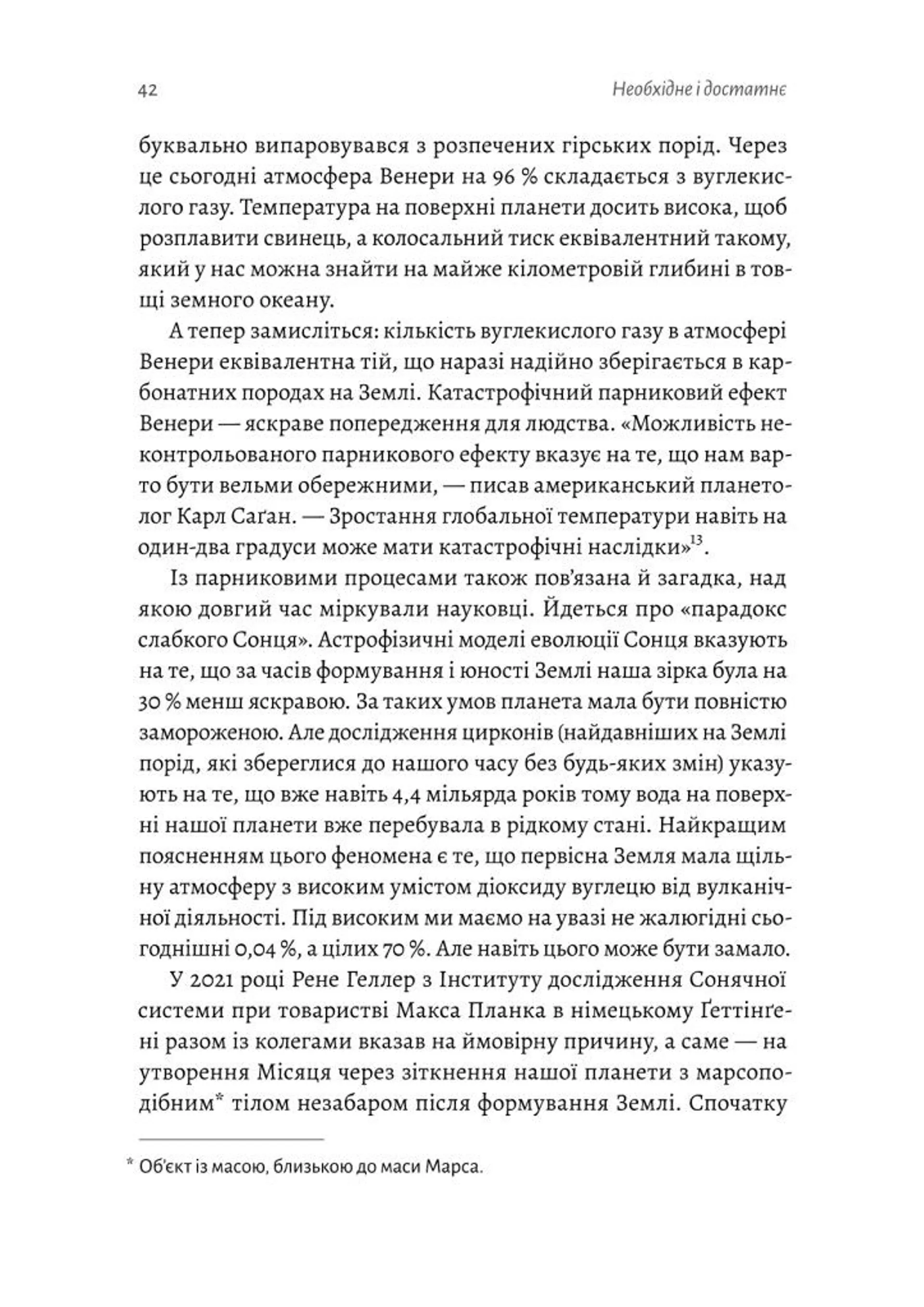 42 Необхідне і достатнє

буквально випаровувався з розпечених гірських порід. Через це сьогодні атмосфера Венери на 96 % складається з вуглекислого газу. Температура на поверхні планети досить висока, щоб розплавити свинець, а колосальний тиск еквівалентний такому, який у нас можна знайти на майже кілометровій глибині в товщі земного океану.

А тепер замисліться: кількість вуглекислого газу в атмосфері Венери еквівалентна тій, що наразі надійно зберігається в карбонатних породах на Землі. Катастрофічний парниковий ефект Венери — яскраве попередження для людства. «Можливість неконтрольованого парникового ефекту вказує на те, що нам варто бути вельми обережними, — писав американський планетолог Карл Саґан. — Зростання глобальної температури навіть на один-два градуси може мати катастрофічні наслідки»$^{13}$.

Із парниковими процесами також пов'язана й загадка, над якою довгий час міркували науковці. Йдеться про «парадокс слабкого Сонця». Астрофізичні моделі еволюції Сонця вказують на те, що за часів формування і юності Землі наша зірка була на 30 % менш яскравою. За таких умов планета мала бути повністю замороженою. Але дослідження цирконів (найдавніших на Землі порід, які збереглися до нашого часу без будь-яких змін) указують на те, що вже навіть 4,4 мільярда років тому вода на поверхні нашої планети вже перебувала в рідкому стані. Найкращим поясненням цього феномена є те, що первісна Земля мала щільну атмосферу з високим умістом діоксиду вуглецю від вулканічної діяльності. Під високим ми маємо на увазі не жалюгідні сьогоднішні 0,04 %, а цілих 70 %. Але навіть цього може бути замало.

У 2021 році Рене Геллер з Інституту дослідження Сонячної системи при товаристві Макса Планка в німецькому Ґеттінґені разом із колегами вказав на ймовірну причину, а саме — на утворення Місяця через зіткнення нашої планети з марсоподібним* тілом незабаром після формування Землі. Спочатку

* Об'єкт із масою, близькою до маси Марса.